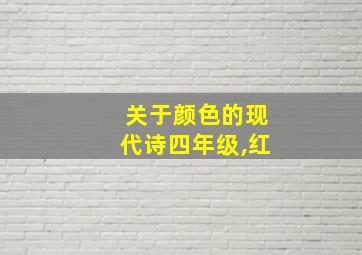 关于颜色的现代诗四年级,红